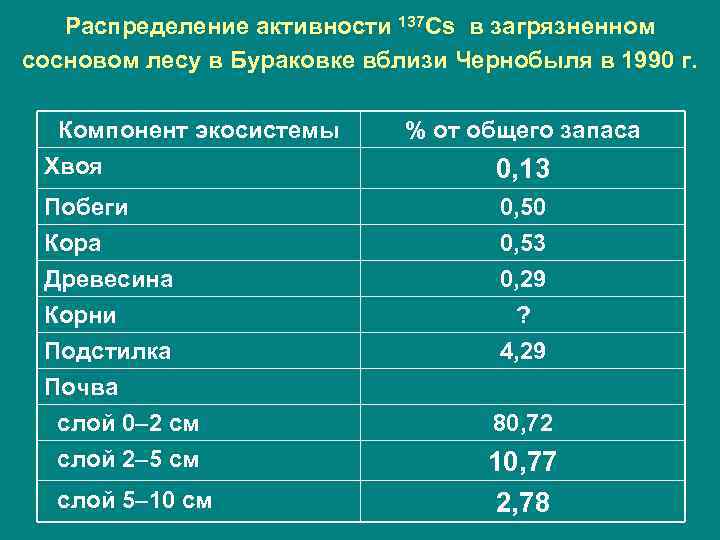 Распределение активности $^{137}Cs$ в загрязненном сосновом лесу в Бураковке вблизи Чернобыля в 1990 г.

| Компонент экосистемы | % от общего запаса |
|---|---|
| Хвоя | 0,13 |
| Побеги | 0,50 |
| Кора | 0,53 |
| Древесина | 0,29 |
| Корни | ? |
| Подстилка | 4,29 |
| Почва | |
| слой 0–2 см | 80,72 |
| слой 2–5 см | 10,77 |
| слой 5–10 см | 2,78 |